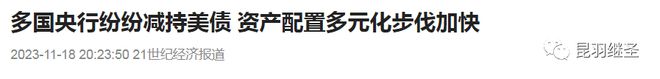 多国央行纷纷减持美债 资产配置多元化步伐加快

2023-11-18 20:23:50 21世纪经济报道

昆羽继圣